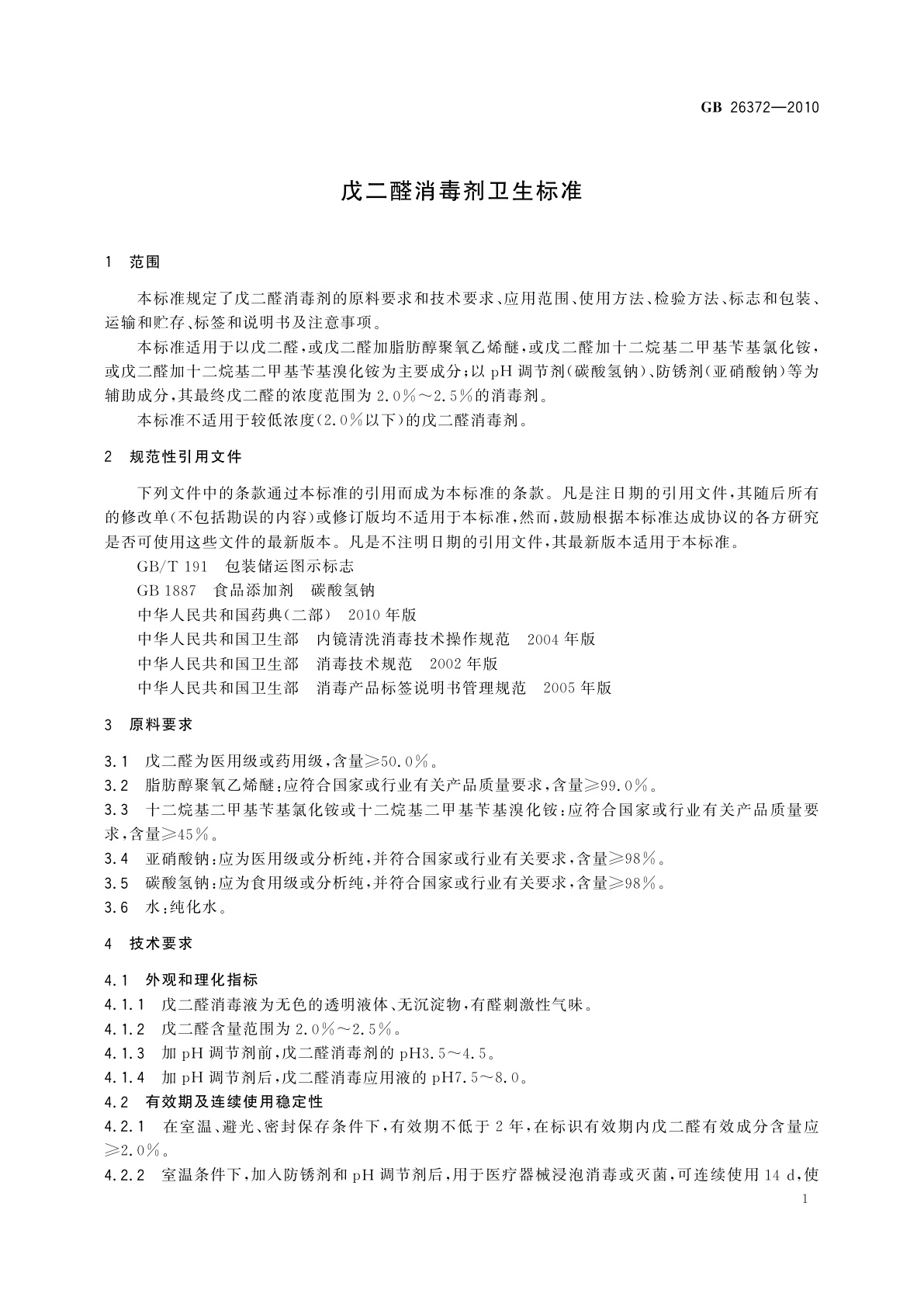 GB 26372—2010

戊二醛消毒剂卫生标准

1 范围

本标准规定了戊二醛消毒剂的原料要求和技术要求、应用范围、使用方法、检验方法、标志和包装、运输和贮存、标签和说明书及注意事项。

本标准适用于以戊二醛，或戊二醛加脂肪醇聚氧乙烯醚，或戊二醛加十二烷基二甲基苄基氯化铵，或戊二醛加十二烷基二甲基苄基溴化铵为主要成分；以 pH 调节剂(碳酸氢钠)、防锈剂(亚硝酸钠)等为辅助成分，其最终戊二醛的浓度范围为 2.0%～2.5%的消毒剂。

本标准不适用于较低浓度(2.0%以下)的戊二醛消毒剂。

2 规范性引用文件

下列文件中的条款通过本标准的引用而成为本标准的条款。凡是注日期的引用文件，其随后所有的修改单(不包括勘误的内容)或修订版均不适用于本标准，然而，鼓励根据本标准达成协议的各方研究是否可使用这些文件的最新版本。凡是不注明日期的引用文件，其最新版本适用于本标准。

GB/T 191 包装储运图示标志

GB 1887 食品添加剂 碳酸氢钠

中华人民共和国药典(二部) 2010 年版

中华人民共和国卫生部 内镜清洗消毒技术操作规范 2004 年版

中华人民共和国卫生部 消毒技术规范 2002 年版

中华人民共和国卫生部 消毒产品标签说明书管理规范 2005 年版

3 原料要求

3.1 戊二醛为医用级或药用级，含量≥50.0%。

3.2 脂肪醇聚氧乙烯醚：应符合国家或行业有关产品质量要求，含量≥99.0%。

3.3 十二烷基二甲基苄基氯化铵或十二烷基二甲基苄基溴化铵：应符合国家或行业有关产品质量要求，含量≥45%。

3.4 亚硝酸钠：应为医用级或分析纯，并符合国家或行业有关要求，含量≥98%。

3.5 碳酸氢钠：应为食用级或分析纯，并符合国家或行业有关要求，含量≥98%。

3.6 水：纯化水。

4 技术要求

4.1 外观和理化指标

4.1.1 戊二醛消毒液为无色的透明液体、无沉淀物，有醛刺激性气味。

4.1.2 戊二醛含量范围为 2.0%～2.5%。

4.1.3 加 pH 调节剂前，戊二醛消毒剂的 pH3.5～4.5。

4.1.4 加 pH 调节剂后，戊二醛消毒应用液的 pH7.5～8.0。

4.2 有效期及连续使用稳定性

4.2.1 在室温、避光、密封保存条件下，有效期不低于 2 年，在标识有效期内戊二醛有效成分含量应≥2.0%。

4.2.2 室温条件下，加入防锈剂和 pH 调节剂后，用于医疗器械浸泡消毒或灭菌，可连续使用 14 d，使

1